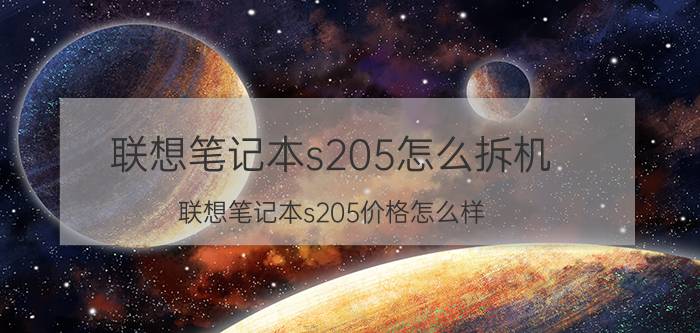 联想笔记本s205怎么拆机

联想笔记本s205价格怎么样